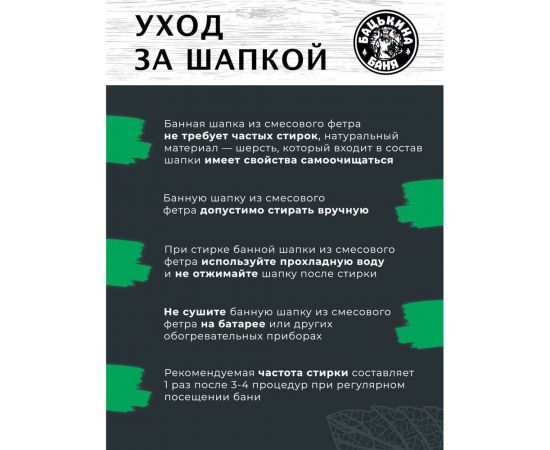 УХОД
ЗА ШАПКОЙ

БАЦЬКИНА
БАНЯ

Банная шапка из смесового фетра не требует частых стирок, натуральный материал — шерсть, который входит в состав шапки имеет свойства самоочищаться

Банную шапку из смесового фетра допустимо стирать вручную

При стирке банной шапки из смесового фетра используйте прохладную воду и не отжимайте шапку после стирки

Не сушите банную шапку из смесового фетра на батарее или других обогревательных приборах

Рекомендуемая частота стирки составляет 1 раз после 3-4 процедур при регулярном посещении бани